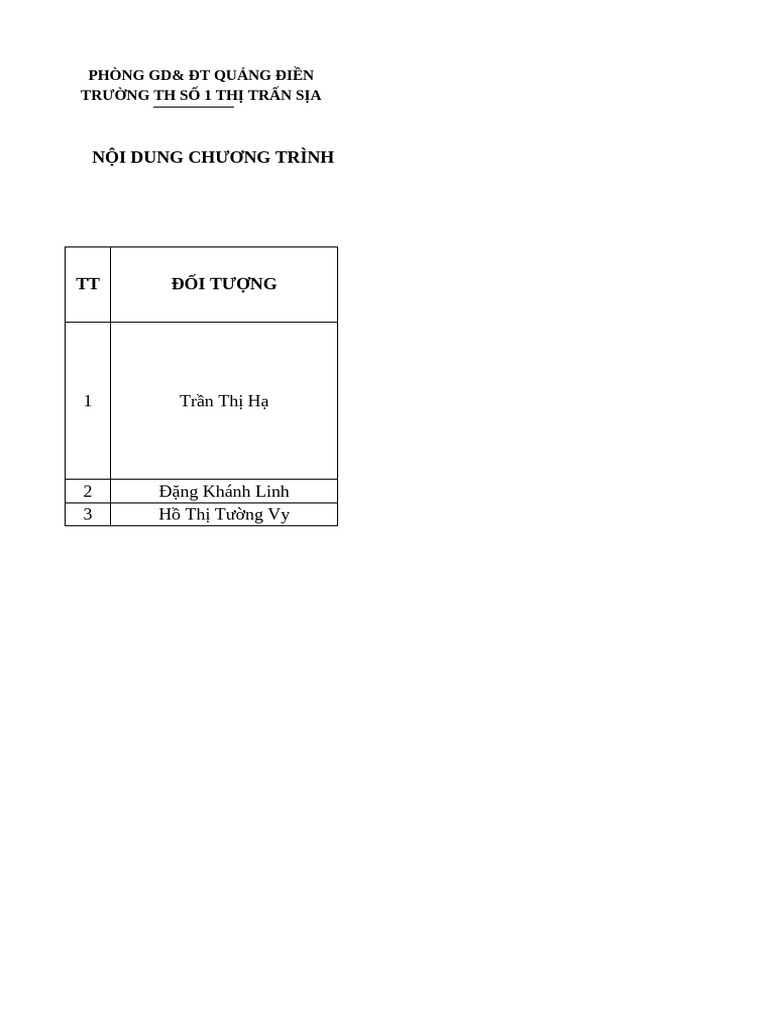 PHÒNG GD& ĐT QUẢNG ĐIỀN
TRƯỜNG TH SỐ 1 THỊ TRẤN SỊA

NỘI DUNG CHƯƠNG TRÌNH

| TT | ĐỐI TƯỢNG |
|---|---|
| 1 | Trần Thị Hạ |
| 2 | Đặng Khánh Linh |
| 3 | Hồ Thị Tường Vy |